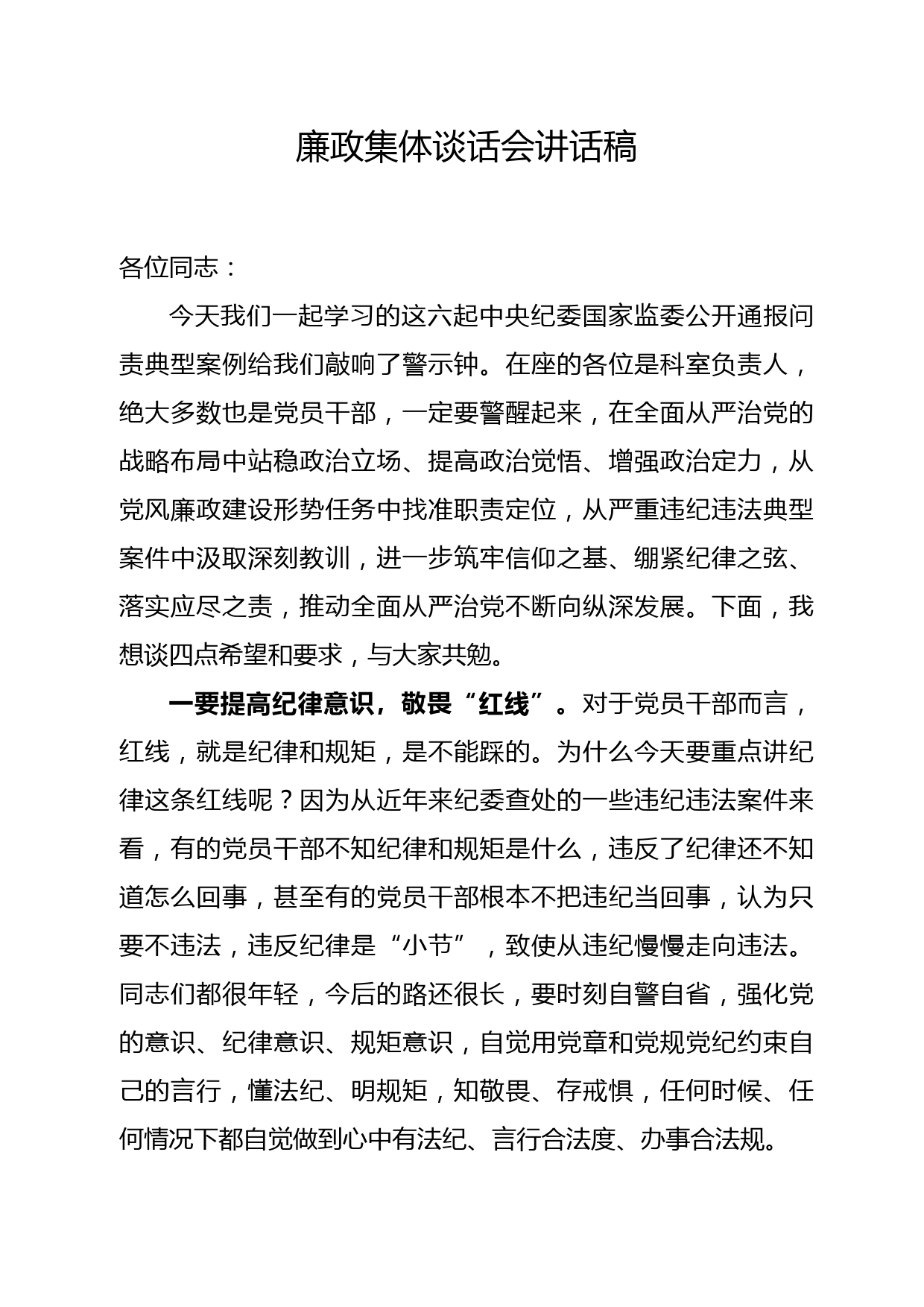 廉政集体谈话会讲话稿

各位同志：

今天我们一起学习的这六起中央纪委国家监委公开通报问责典型案例给我们敲响了警示钟。在座的各位是科室负责人，绝大多数也是党员干部，一定要警醒起来，在全面从严治党的战略布局中站稳政治立场、提高政治觉悟、增强政治定力，从党风廉政建设形势任务中找准职责定位，从严重违纪违法典型案件中汲取深刻教训，进一步筑牢信仰之基、绷紧纪律之弦、落实应尽之责，推动全面从严治党不断向纵深发展。下面，我想谈四点希望和要求，与大家共勉。

一要提高纪律意识，敬畏“红线”。对于党员干部而言，红线，就是纪律和规矩，是不能踩的。为什么今天要重点讲纪律这条红线呢？因为从近年来纪委查处的一些违纪违法案件来看，有的党员干部不知纪律和规矩是什么，违反了纪律还不知道怎么回事，甚至有的党员干部根本不把违纪当回事，认为只要不违法，违反纪律是“小节”，致使从违纪慢慢走向违法。同志们都很年轻，今后的路还很长，要时刻自警自省，强化党的意识、纪律意识、规矩意识，自觉用党章和党规党纪约束自己的言行，懂法纪、明规矩，知敬畏、存戒惧，任何时候、任何情况下都自觉做到心中有法纪、言行合法度、办事合法规。